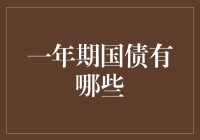 一年期国债有哪些